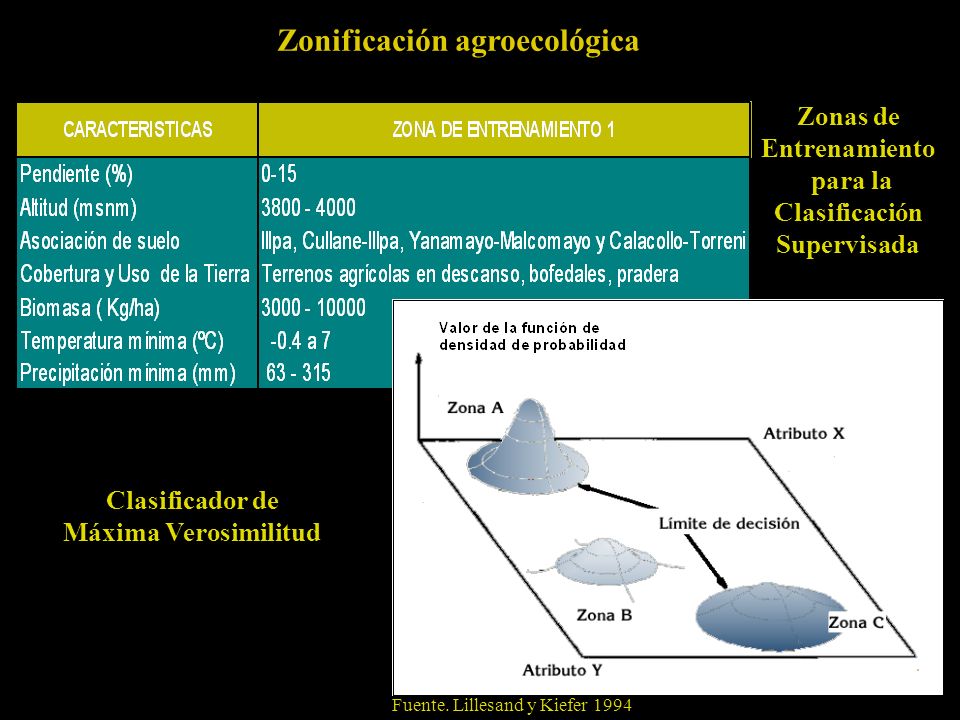 Zonificación agroecológica

| CARACTERISTICAS | ZONA DE ENTRENAMIENTO 1 |
|---|---|
| Pendiente (%) | 0-15 |
| Altitud (msnm) | 3800 - 4000 |
| Asociación de suelo | Illpa, Cullane-Illpa, Yanamayo-Malcomayo y Calacollo-Torreni |
| Cobertura y Uso de la Tierra | Terrenos agrícolas en descanso, bofedales, pradera |
| Biomasa ( Kg/ha) | 3000 - 10000 |
| Temperatura mínima (ºC) | -0.4 a 7 |
| Precipitación mínima (mm) | 63 - 315 |

Zonas de Entrenamiento para la Clasificación Supervisada

Clasificador de Máxima Verosimilitud

Valor de la función de densidad de probabilidad

Zona A

Atributo X

Límite de decisión

Zona B

Zona C

Atributo Y

Fuente. Lillesand y Kiefer 1994